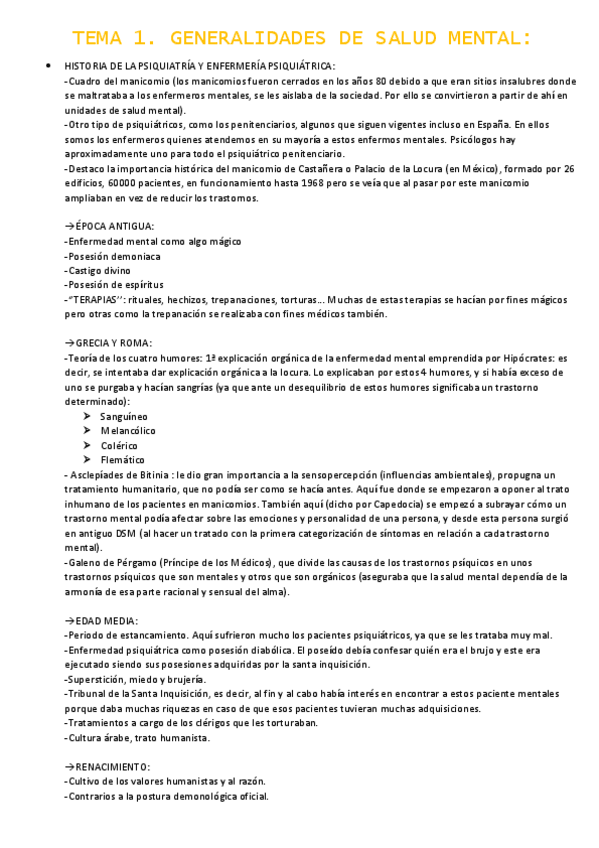 TEMA 1. GENERALIDADES DE SALUD MENTAL:

• HISTORIA DE LA PSIQUIATRÍA Y ENFERMERÍA PSIQUIÁTRICA:
-Cuadro del manicomio (los manicomios fueron cerrados en los años 80 debido a que eran sitios insalubres donde se maltrataba a los enfermeros mentales, se les aislaba de la sociedad. Por ello se convirtieron a partir de ahí en unidades de salud mental).
-Otro tipo de psiquiátricos, como los penitenciarios, algunos que siguen vigentes incluso en España. En ellos somos los enfermeros quienes atendemos en su mayoría a estos enfermos mentales. Psicólogos hay aproximadamente uno para todo el psiquiátrico penitenciario.
-Destaco la importancia histórica del manicomio de Castañera o Palacio de la Locura (en México), formado por 26 edificios, 60000 pacientes, en funcionamiento hasta 1968 pero se veía que al pasar por este manicomio ampliaban en vez de reducir los trastornos.

→ÉPOCA ANTIGUA:
-Enfermedad mental como algo mágico
-Posesión demoniaca
-Castigo divino
-Posesión de espíritus
-"TERAPIAS": rituales, hechizos, trepanaciones, torturas… Muchas de estas terapias se hacían por fines mágicos pero otras como la trepanación se realizaba con fines médicos también.

→GRECIA Y ROMA:
-Teoría de los cuatro humores: 1ª explicación orgánica de la enfermedad mental emprendida por Hipócrates: es decir, se intentaba dar explicación orgánica a la locura. Lo explicaban por estos 4 humores, y si había exceso de uno se purgaba y hacían sangrías (ya que ante un desequilibrio de estos humores significaba un trastorno determinado):
➤ Sanguíneo
➤ Melancólico
➤ Colérico
➤ Flemático
- Asclepíades de Bitinia : le dio gran importancia a la sensopercepción (influencias ambientales), propugna un tratamiento humanitario, que no podía ser como se hacía antes. Aquí fue donde se empezaron a oponer al trato inhumano de los pacientes en manicomios. También aquí (dicho por Capedocia) se empezó a subrayar cómo un trastorno mental podía afectar sobre las emociones y personalidad de una persona, y desde esta persona surgió en antiguo DSM (al hacer un tratado con la primera categorización de síntomas en relación a cada trastorno mental).
-Galeno de Pérgamo (Príncipe de los Médicos), que divide las causas de los trastornos psíquicos en unos trastornos psíquicos que son mentales y otros que son orgánicos (aseguraba que la salud mental dependía de la armonía de esa parte racional y sensual del alma).

→EDAD MEDIA:
-Periodo de estancamiento. Aquí sufrieron mucho los pacientes psiquiátricos, ya que se les trataba muy mal.
-Enfermedad psiquiátrica como posesión diabólica. El poseído debía confesar quién era el brujo y este era ejecutado siendo sus posesiones adquiridas por la santa inquisición.
-Superstición, miedo y brujería.
-Tribunal de la Santa Inquisición, es decir, al fin y al cabo había interés en encontrar a estos paciente mentales porque daba muchas riquezas en caso de que esos pacientes tuvieran muchas adquisiciones.
-Tratamientos a cargo de los clérigos que les torturaban.
-Cultura árabe, trato humanista.

→RENACIMIENTO:
-Cultivo de los valores humanistas y al razón.
-Contrarios a la postura demonológica oficial.